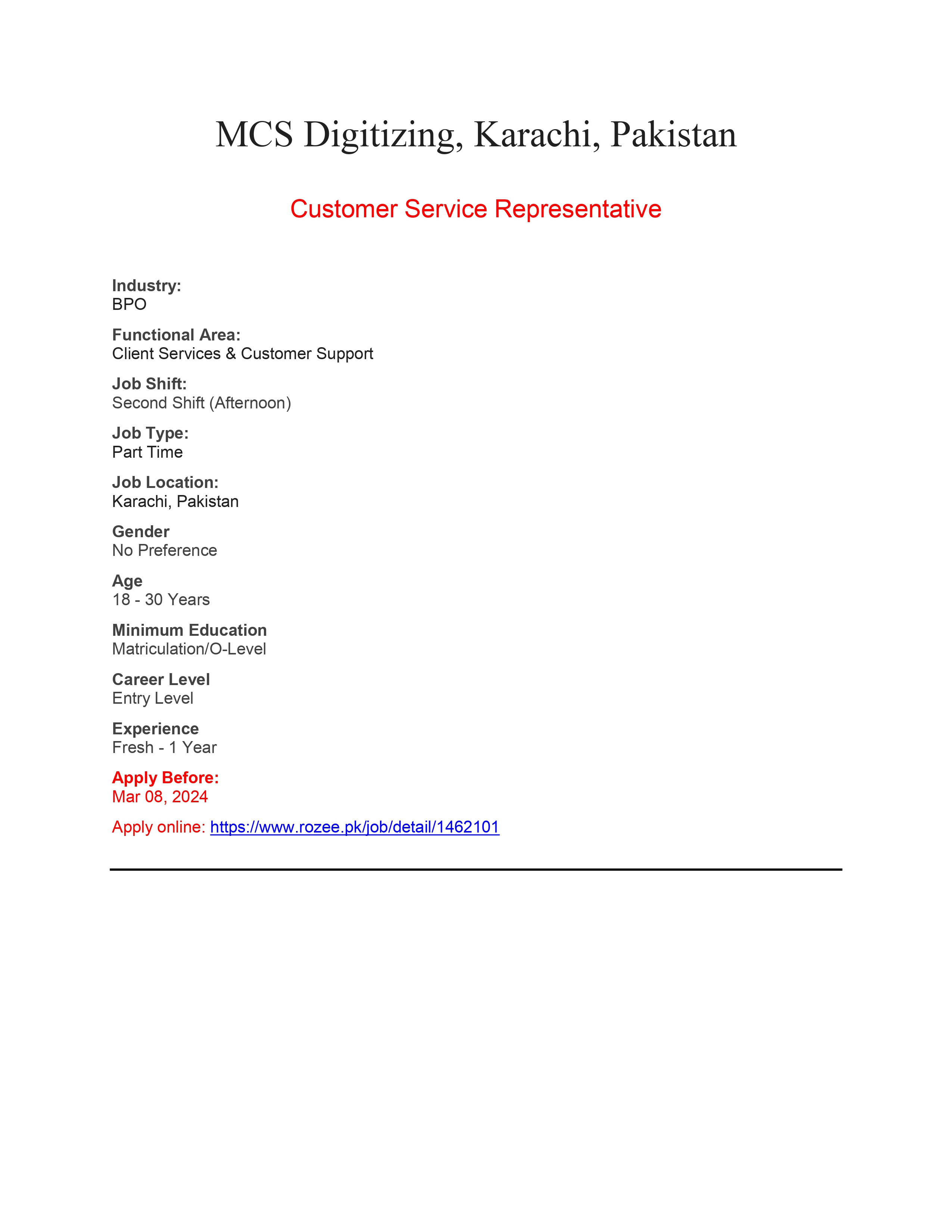 MCS Digitizing, Karachi, Pakistan

Customer Service Representative

Industry:
BPO

Functional Area:
Client Services & Customer Support

Job Shift:
Second Shift (Afternoon)

Job Type:
Part Time

Job Location:
Karachi, Pakistan

Gender
No Preference

Age
18 - 30 Years

Minimum Education
Matriculation/O-Level

Career Level
Entry Level

Experience
Fresh - 1 Year

Apply Before:
Mar 08, 2024

Apply online: https://www.rozee.pk/job/detail/1462101